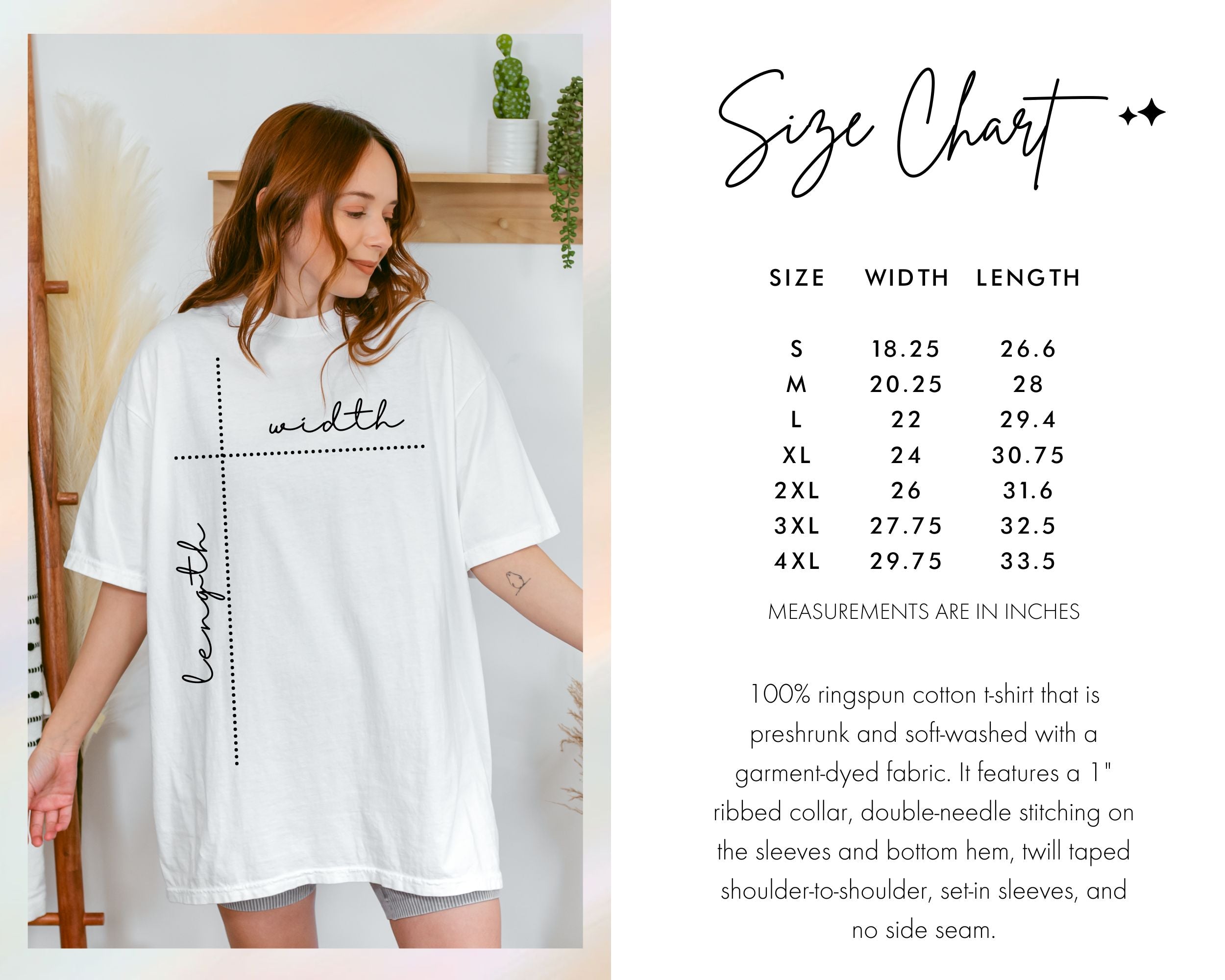 width

length

Size Chart

| SIZE | WIDTH | LENGTH |
|---|---|---|
| S | 18.25 | 26.6 |
| M | 20.25 | 28 |
| L | 22 | 29.4 |
| XL | 24 | 30.75 |
| 2XL | 26 | 31.6 |
| 3XL | 27.75 | 32.5 |
| 4XL | 29.75 | 33.5 |

MEASUREMENTS ARE IN INCHES

100% ringspun cotton t-shirt that is preshrunk and soft-washed with a garment-dyed fabric. It features a 1" ribbed collar, double-needle stitching on the sleeves and bottom hem, twill taped shoulder-to-shoulder, set-in sleeves, and no side seam.